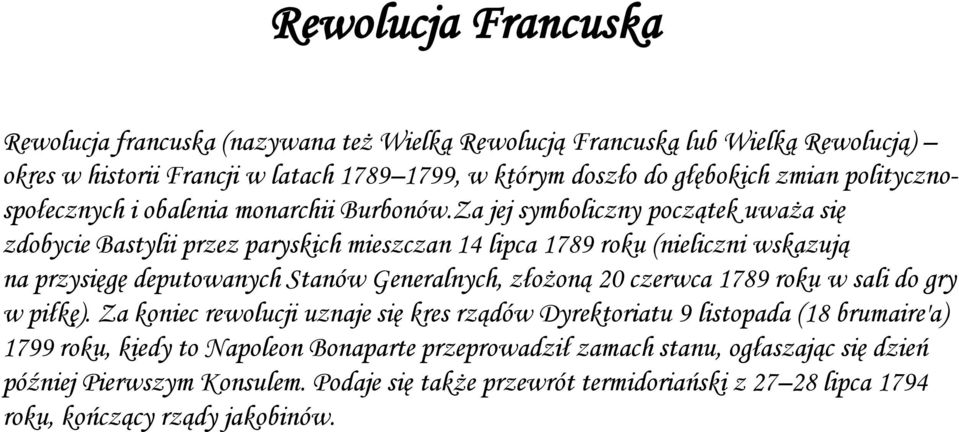 Rewolucja Francuska

Rewolucja francuska (nazywana też Wielką Rewolucją Francuską lub Wielką Rewolucją) – okres w historii Francji w latach 1789–1799, w którym doszło do głębokich zmian polityczno-społecznych i obalenia monarchii Burbonów.Za jej symboliczny początek uważa się zdobycie Bastylii przez paryskich mieszczan 14 lipca 1789 roku (nieliczni wskazują na przysięgę deputowanych Stanów Generalnych, złożoną 20 czerwca 1789 roku w sali do gry w piłkę). Za koniec rewolucji uznaje się kres rządów Dyrektoriatu 9 listopada (18 brumaire'a) 1799 roku, kiedy to Napoleon Bonaparte przeprowadził zamach stanu, ogłaszając się dzień później Pierwszym Konsulem. Podaje się także przewrót termidoriański z 27–28 lipca 1794 roku, kończący rządy jakobinów.